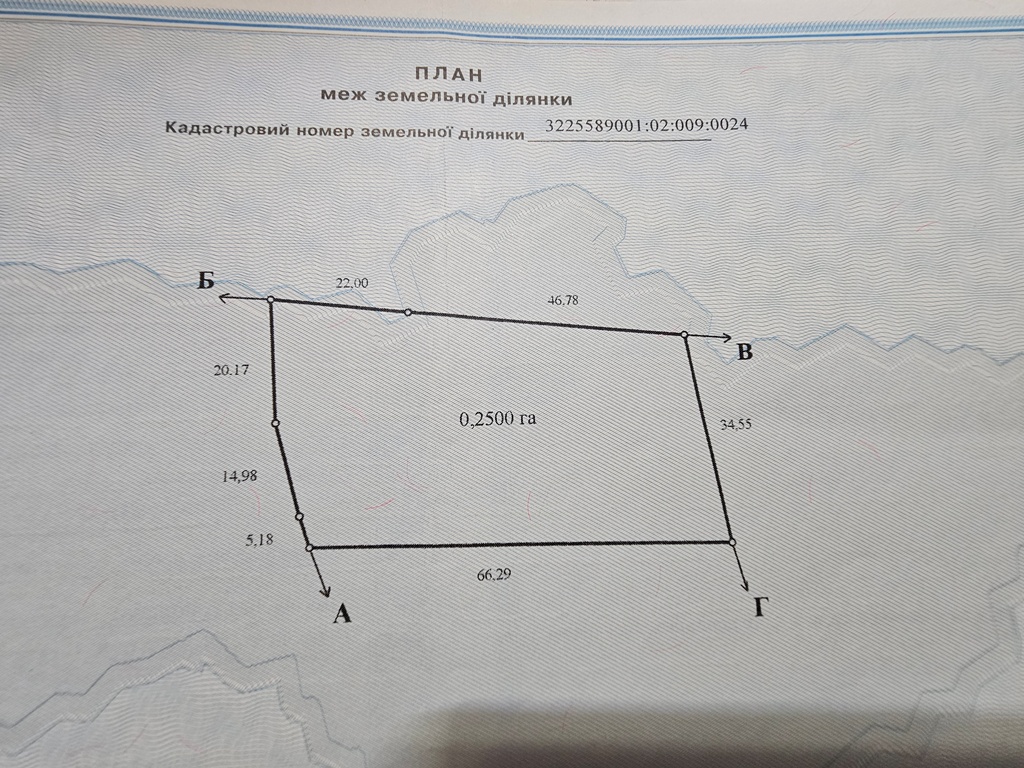 ПЛАН
меж земельної ділянки

Кадастровий номер земельної ділянки 3225589001:02:009:0024

Б
22,00
46,78
В
20.17
0,2500 га
34,55
14,98
5,18
66,29
А
Г